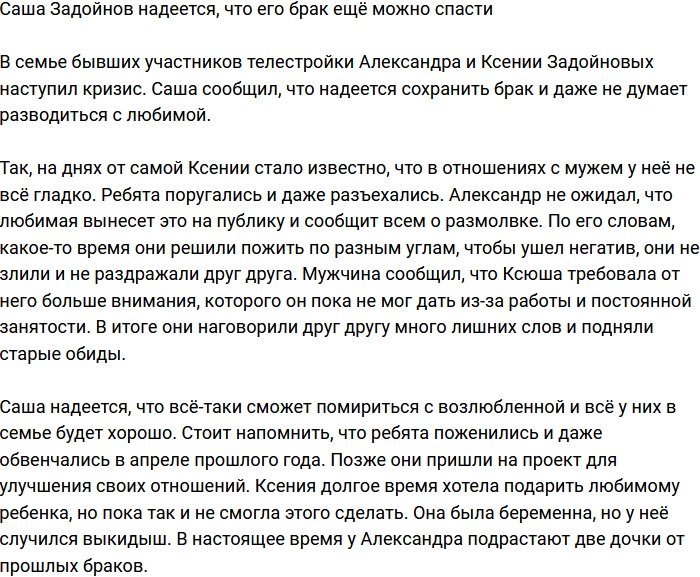 Саша Задойнов надеется, что его брак ещё можно спасти

В семье бывших участников телестройки Александра и Ксении Задойновых наступил кризис. Саша сообщил, что надеется сохранить брак и даже не думает разводиться с любимой.

Так, на днях от самой Ксении стало известно, что в отношениях с мужем у неё не всё гладко. Ребята поругались и даже разъехались. Александр не ожидал, что любимая вынесет это на публику и сообщит всем о размолвке. По его словам, какое-то время они решили пожить по разным углам, чтобы ушел негатив, они не злили и не раздражали друг друга. Мужчина сообщил, что Ксюша требовала от него больше внимания, которого он пока не мог дать из-за работы и постоянной занятости. В итоге они наговорили друг другу много лишних слов и подняли старые обиды.

Саша надеется, что всё-таки сможет помириться с возлюбленной и всё у них в семье будет хорошо. Стоит напомнить, что ребята поженились и даже обвенчались в апреле прошлого года. Позже они пришли на проект для улучшения своих отношений. Ксения долгое время хотела подарить любимому ребенка, но пока так и не смогла этого сделать. Она была беременна, но у неё случился выкидыш. В настоящее время у Александра подрастают две дочки от прошлых браков.